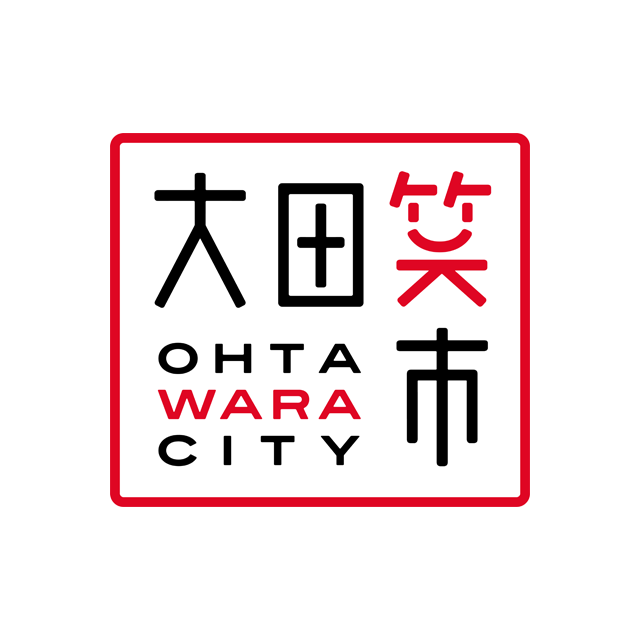 大田笑市

OHTA
WARA
CITY